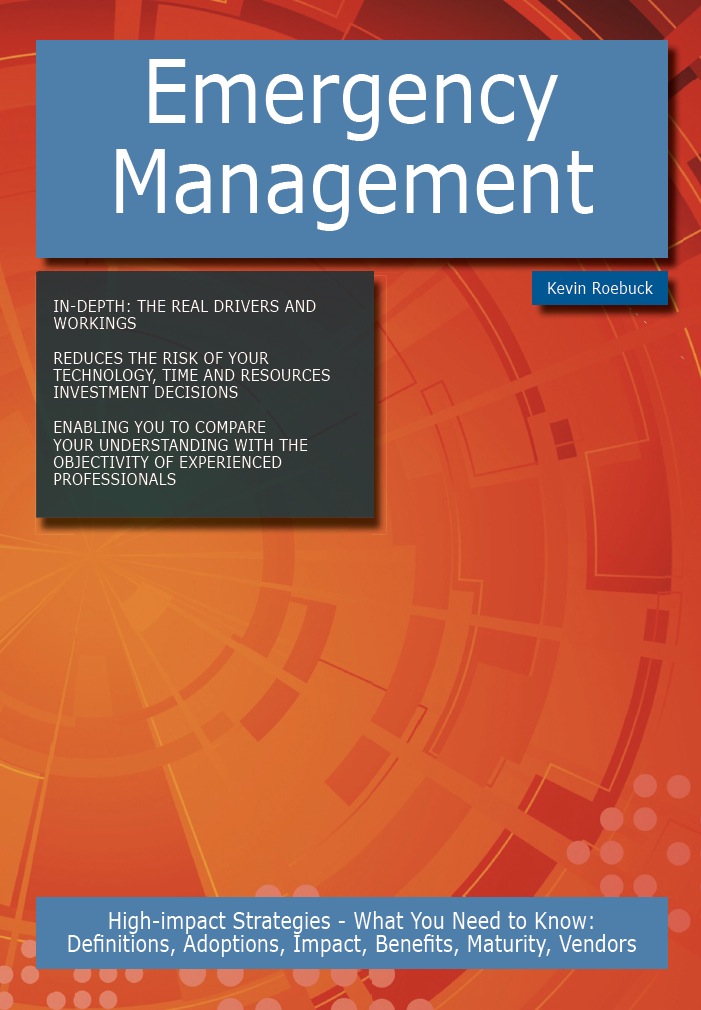 Emergency Management

Kevin Roebuck

IN-DEPTH: THE REAL DRIVERS AND WORKINGS

REDUCES THE RISK OF YOUR TECHNOLOGY, TIME AND RESOURCES INVESTMENT DECISIONS

ENABLING YOU TO COMPARE YOUR UNDERSTANDING WITH THE OBJECTIVITY OF EXPERIENCED PROFESSIONALS

High-impact Strategies - What You Need to Know: Definitions, Adoptions, Impact, Benefits, Maturity, Vendors